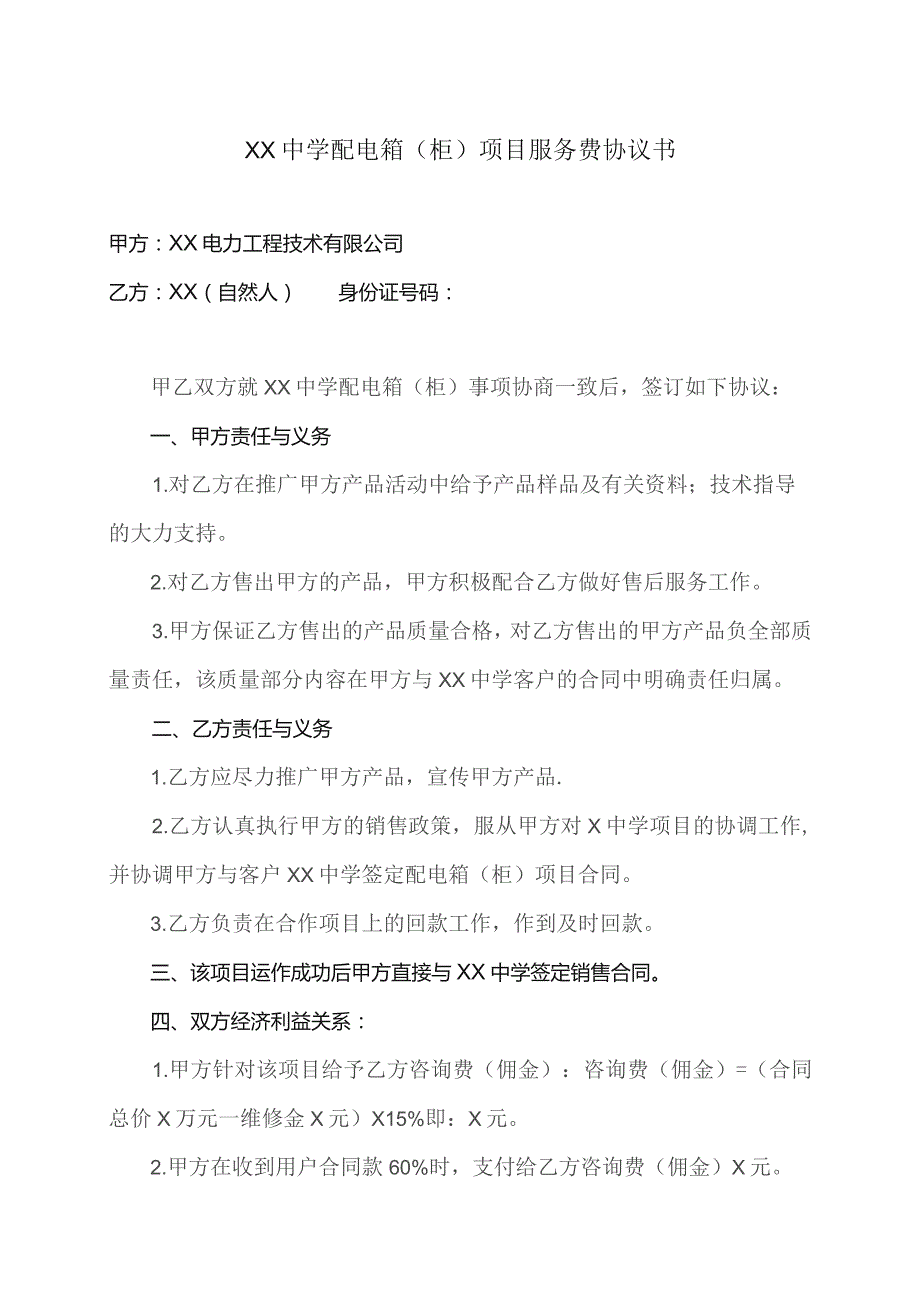 XX中学配电箱（柜）项目服务费协议书

甲方：XX电力工程技术有限公司

乙方：XX（自然人）　　身份证号码：

甲乙双方就XX中学配电箱（柜）事项协商一致后，签订如下协议：

一、甲方责任与义务

1.对乙方在推广甲方产品活动中给予产品样品及有关资料；技术指导的大力支持。

2.对乙方售出甲方的产品，甲方积极配合乙方做好售后服务工作。

3.甲方保证乙方售出的产品质量合格，对乙方售出的甲方产品负全部质量责任，该质量部分内容在甲方与XX中学客户的合同中明确责任归属。

二、乙方责任与义务

1.乙方应尽力推广甲方产品，宣传甲方产品.

2.乙方认真执行甲方的销售政策，服从甲方对X中学项目的协调工作，并协调甲方与客户XX中学签定配电箱（柜）项目合同。

3.乙方负责在合作项目上的回款工作，作到及时回款。

三、该项目运作成功后甲方直接与XX中学签定销售合同。

四、双方经济利益关系：

1.甲方针对该项目给予乙方咨询费（佣金）：咨询费（佣金）=（合同总价X万元一维修金X元）X15%即：X元。

2.甲方在收到用户合同款60%时，支付给乙方咨询费（佣金）X元。